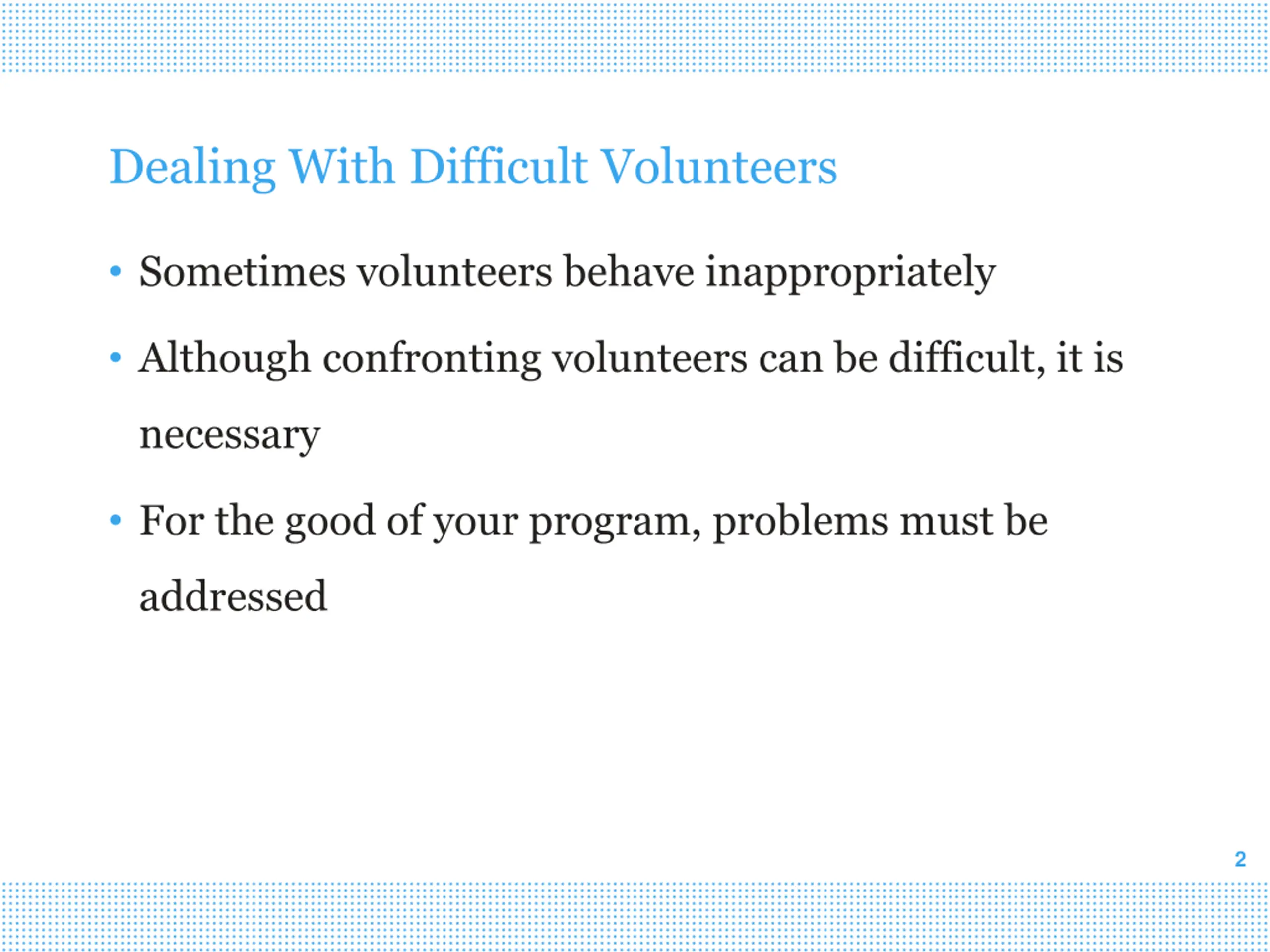 Dealing With Difficult Volunteers

• Sometimes volunteers behave inappropriately

• Although confronting volunteers can be difficult, it is necessary

• For the good of your program, problems must be addressed

2